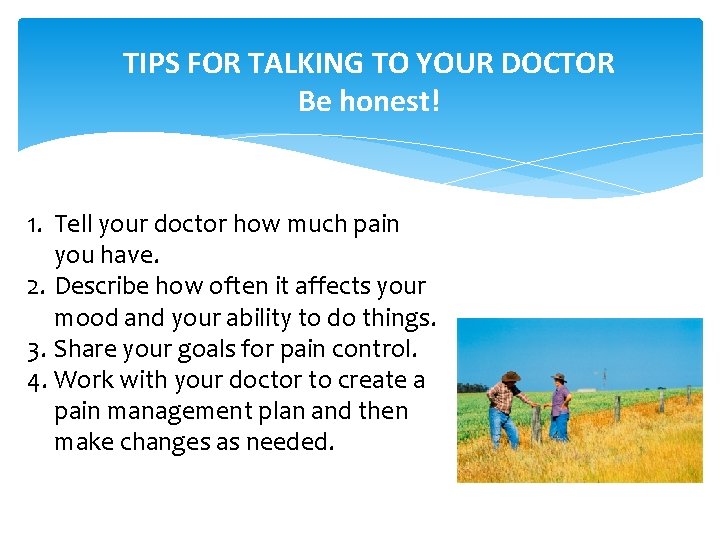 TIPS FOR TALKING TO YOUR DOCTOR
Be honest!

1. Tell your doctor how much pain you have.
2. Describe how often it affects your mood and your ability to do things.
3. Share your goals for pain control.
4. Work with your doctor to create a pain management plan and then make changes as needed.